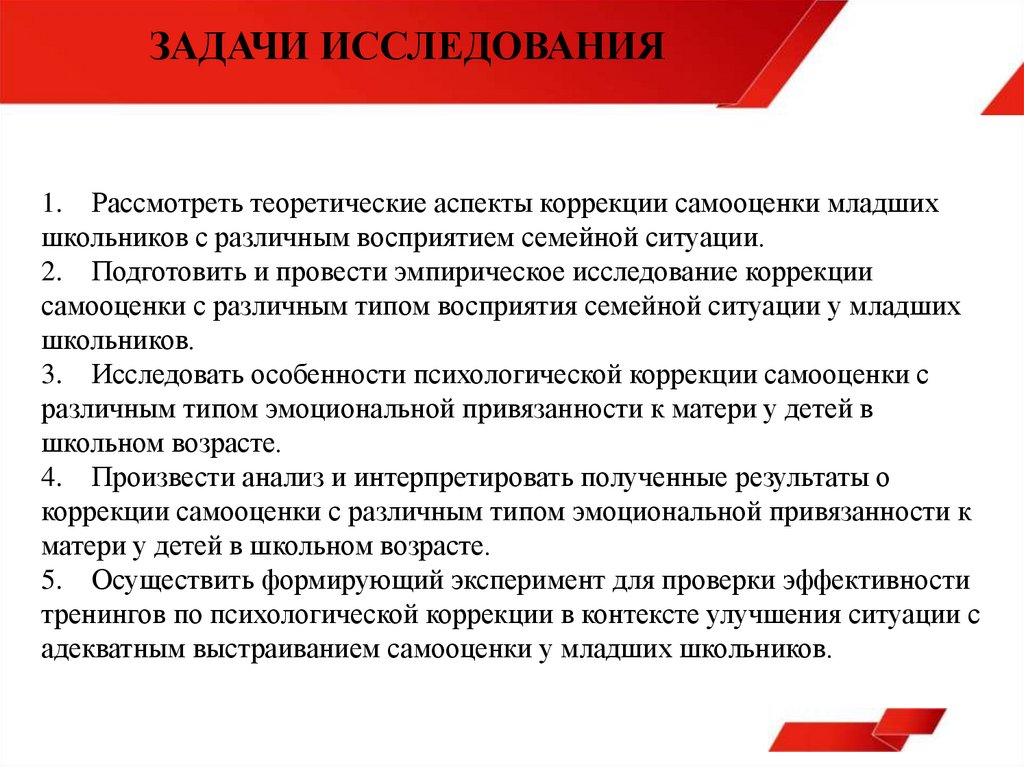 ЗАДАЧИ ИССЛЕДОВАНИЯ

1. Рассмотреть теоретические аспекты коррекции самооценки младших школьников с различным восприятием семейной ситуации.
2. Подготовить и провести эмпирическое исследование коррекции самооценки с различным типом восприятия семейной ситуации у младших школьников.
3. Исследовать особенности психологической коррекции самооценки с различным типом эмоциональной привязанности к матери у детей в школьном возрасте.
4. Произвести анализ и интерпретировать полученные результаты о коррекции самооценки с различным типом эмоциональной привязанности к матери у детей в школьном возрасте.
5. Осуществить формирующий эксперимент для проверки эффективности тренингов по психологической коррекции в контексте улучшения ситуации с адекватным выстраиванием самооценки у младших школьников.